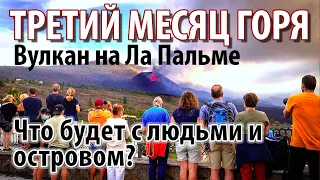 ТРЕТИЙ МЕСЯЦ ГОРЯ
Вулкан на Ла Пальме

Что будет с людьми и островом?